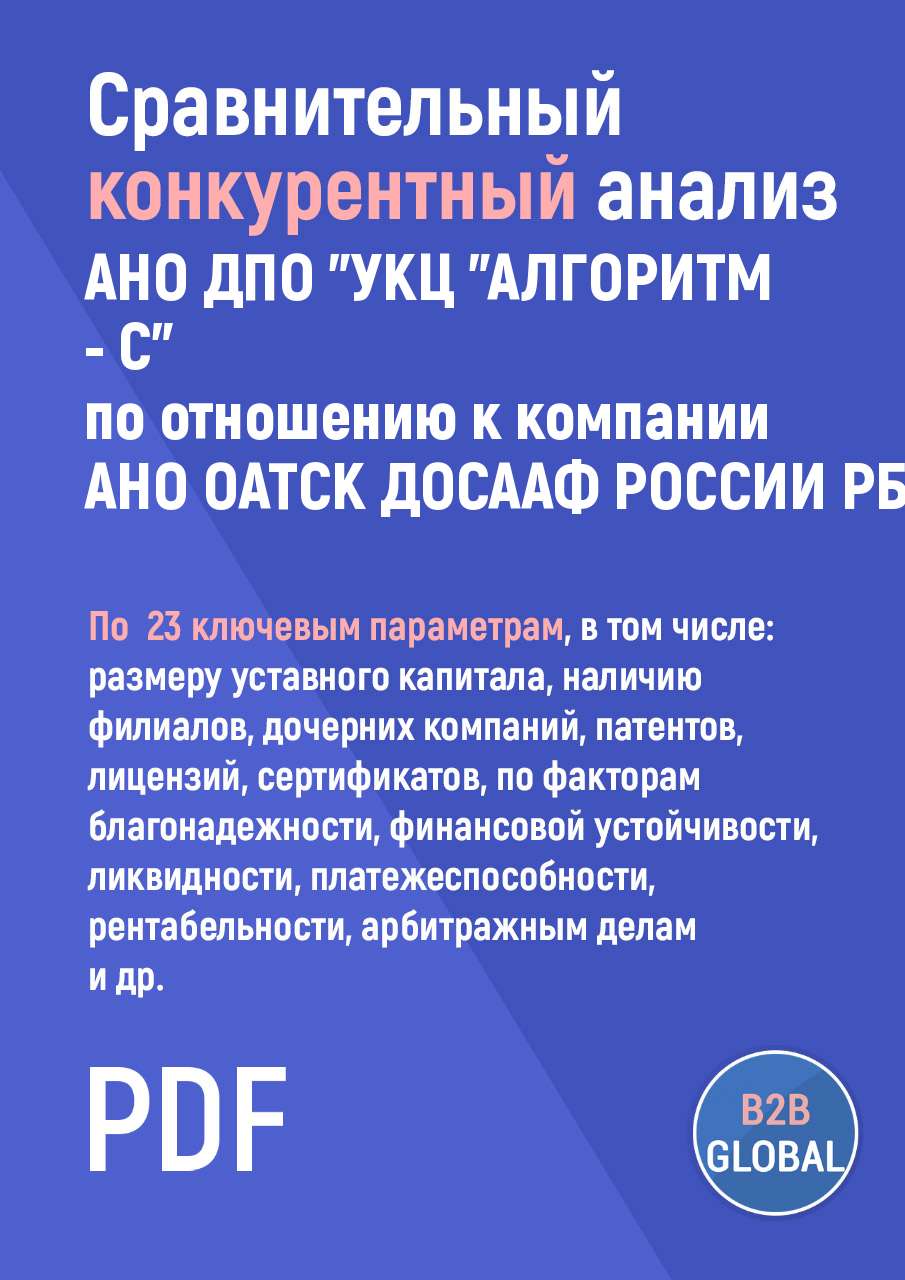 Сравнительный конкурентный анализ АНО ДПО "УКЦ "АЛГОРИТМ - С" по отношению к компании АНО ОАТСК ДОСААФ РОССИИ РБ

По 23 ключевым параметрам, в том числе: размеру уставного капитала, наличию филиалов, дочерних компаний, патентов, лицензий, сертификатов, по факторам благонадежности, финансовой устойчивости, ликвидности, платежеспособности, рентабельности, арбитражным делам и др.

PDF

B2B GLOBAL